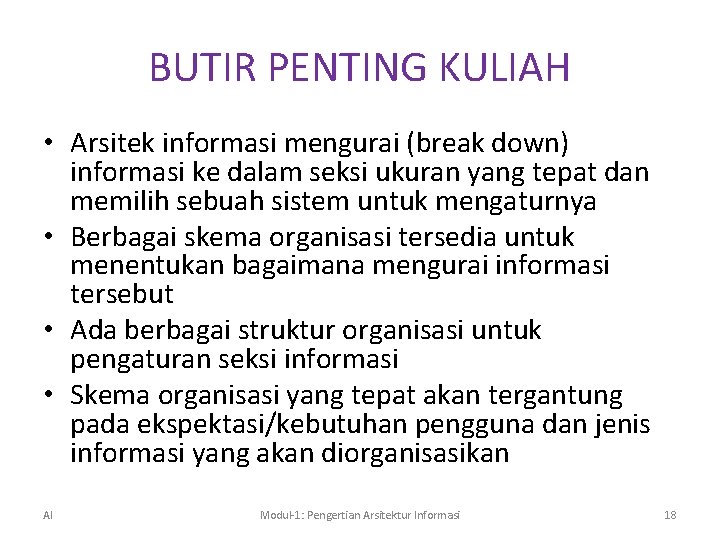 BUTIR PENTING KULIAH

• Arsitek informasi mengurai (break down) informasi ke dalam seksi ukuran yang tepat dan memilih sebuah sistem untuk mengaturnya
• Berbagai skema organisasi tersedia untuk menentukan bagaimana mengurai informasi tersebut
• Ada berbagai struktur organisasi untuk pengaturan seksi informasi
• Skema organisasi yang tepat akan tergantung pada ekspektasi/kebutuhan pengguna dan jenis informasi yang akan diorganisasikan

AI

Modul-1: Pengertian Arsitektur Informasi

18